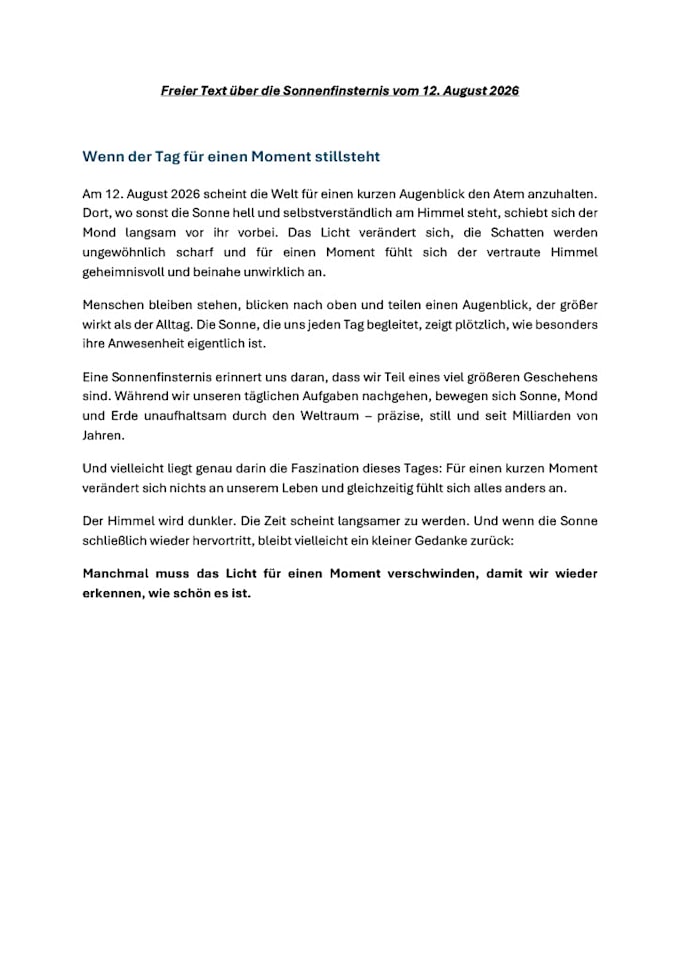 Freier Text über die Sonnenfinsternis vom 12. August 2026

Wenn der Tag für einen Moment stillsteht

Am 12. August 2026 scheint die Welt für einen kurzen Augenblick den Atem anzuhalten. Dort, wo sonst die Sonne hell und selbstverständlich am Himmel steht, schiebt sich der Mond langsam vor ihr vorbei. Das Licht verändert sich, die Schatten werden ungewöhnlich scharf und für einen Moment fühlt sich der vertraute Himmel geheimnisvoll und beinahe unwirklich an.

Menschen bleiben stehen, blicken nach oben und teilen einen Augenblick, der größer wirkt als der Alltag. Die Sonne, die uns jeden Tag begleitet, zeigt plötzlich, wie besonders ihre Anwesenheit eigentlich ist.

Eine Sonnenfinsternis erinnert uns daran, dass wir Teil eines viel größeren Geschehens sind. Während wir unseren täglichen Aufgaben nachgehen, bewegen sich Sonne, Mond und Erde unaufhaltsam durch den Weltraum – präzise, still und seit Milliarden von Jahren.

Und vielleicht liegt genau darin die Faszination dieses Tages: Für einen kurzen Moment verändert sich nichts an unserem Leben und gleichzeitig fühlt sich alles anders an.

Der Himmel wird dunkler. Die Zeit scheint langsamer zu werden. Und wenn die Sonne schließlich wieder hervortritt, bleibt vielleicht ein kleiner Gedanke zurück:

Manchmal muss das Licht für einen Moment verschwinden, damit wir wieder erkennen, wie schön es ist.